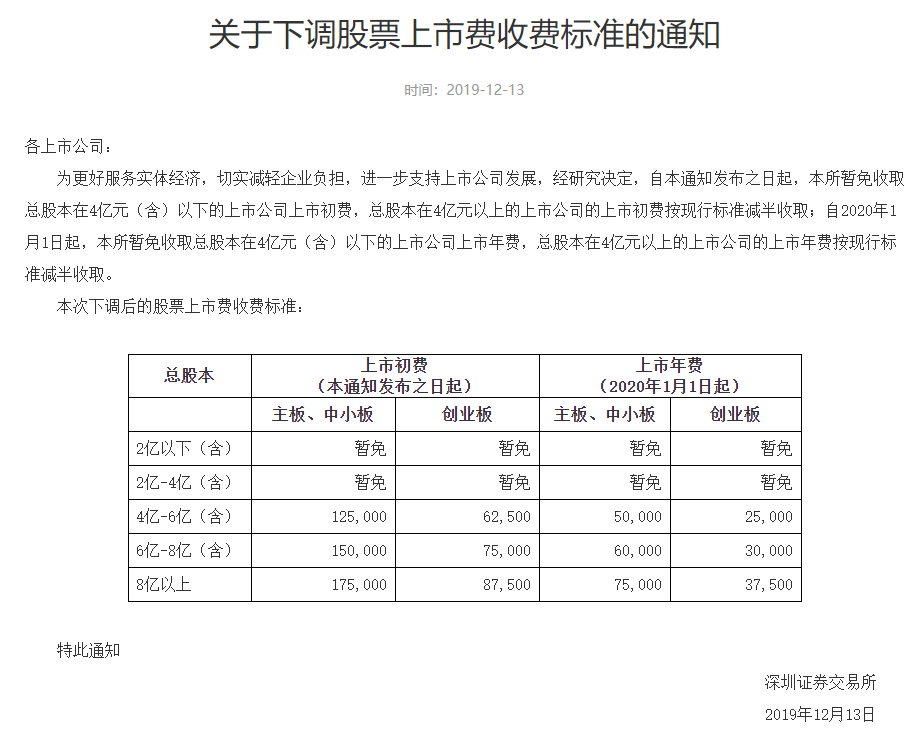 关于下调股票上市费收费标准的通知

时间：2019-12-13

各上市公司：

为更好服务实体经济，切实减轻企业负担，进一步支持上市公司发展，经研究决定，自本通知发布之日起，本所暂免收取总股本在4亿元（含）以下的上市公司上市初费，总股本在4亿元以上的上市公司的上市初费按现行标准减半收取；自2020年1月1日起，本所暂免收取总股本在4亿元（含）以下的上市公司上市年费，总股本在4亿元以上的上市公司的上市年费按现行标准减半收取。

本次下调后的股票上市费收费标准：

| 总股本 | 上市初费（本通知发布之日起） | | 上市年费（2020年1月1日起） | |
|---|---|---|---|---|
| | 主板、中小板 | 创业板 | 主板、中小板 | 创业板 |
| 2亿以下（含） | 暂免 | 暂免 | 暂免 | 暂免 |
| 2亿-4亿（含） | 暂免 | 暂免 | 暂免 | 暂免 |
| 4亿-6亿（含） | 125,000 | 62,500 | 50,000 | 25,000 |
| 6亿-8亿（含） | 150,000 | 75,000 | 60,000 | 30,000 |
| 8亿以上 | 175,000 | 87,500 | 75,000 | 37,500 |

特此通知

深圳证券交易所

2019年12月13日